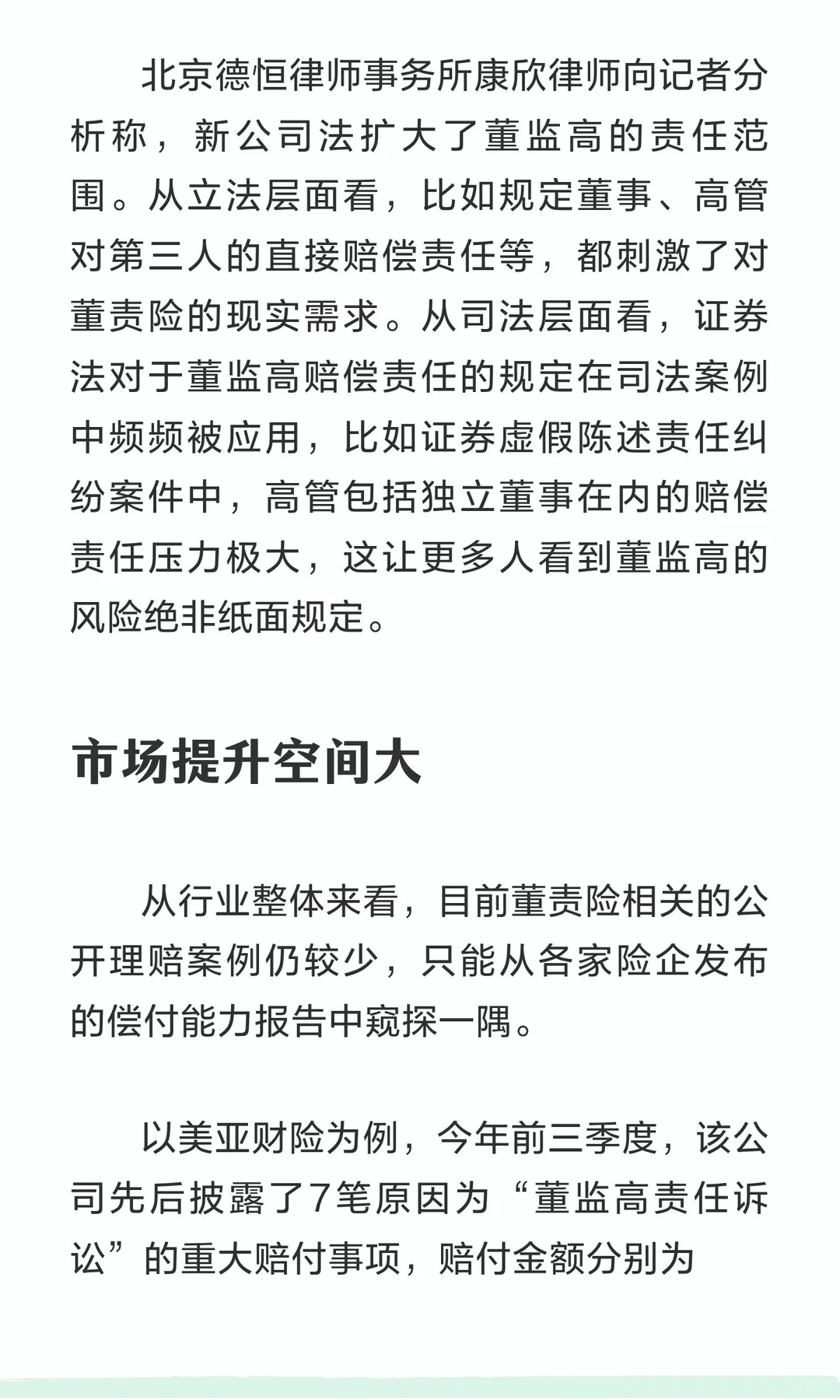 北京德恒律师事务所康欣律师向记者分析称，新公司法扩大了董监高的责任范围。从立法层面看，比如规定董事、高管对第三人的直接赔偿责任等，都刺激了对董责险的现实需求。从司法层面看，证券法对于董监高赔偿责任的规定在司法案例中频频被应用，比如证券虚假陈述责任纠纷案件中，高管包括独立董事在内的赔偿责任压力极大，这让更多人看到董监高的风险绝非纸面规定。

市场提升空间大

从行业整体来看，目前董责险相关的公开理赔案例仍较少，只能从各家险企发布的偿付能力报告中窥探一隅。

以美亚财险为例，今年前三季度，该公司先后披露了7笔原因为“董监高责任诉讼”的重大赔付事项，赔付金额分别为